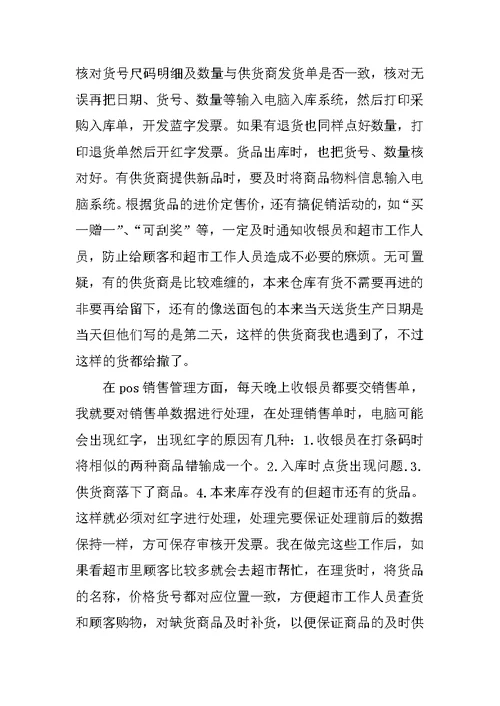 核对货号尺码明细及数量与供货商发货单是否一致，核对无误再把日期、货号、数量等输入电脑入库系统，然后打印采购入库单，开发蓝字发票。如果有退货也同样点好数量，打印退货单然后开红字发票。货品出库时，也把货号、数量核对好。有供货商提供新品时，要及时将商品物料信息输入电脑系统。根据货品的进价定售价，还有搞促销活动的，如“买一赠一”、“可刮奖”等，一定及时通知收银员和超市工作人员，防止给顾客和超市工作人员造成不必要的麻烦。无可置疑，有的供货商是比较难缠的，本来仓库有货不需要再进的非要再给留下，还有的像送面包的本来当天送货生产日期是当天但他们写的是第二天，这样的供货商我也遇到了，不过这样的货都给撤了。

在 pos 销售管理方面，每天晚上收银员都要交销售单，我就要对销售单数据进行处理，在处理销售单时，电脑可能会出现红字，出现红字的原因有几种：1.收银员在打条码时将相似的两种商品错输成一个。2.入库时点货出现问题.3.供货商落下了商品。4.本来库存没有的但超市还有的货品。这样就必须对红字进行处理，处理完要保证处理前后的数据保持一样，方可保存审核开发票。我在做完这些工作后，如果看超市里顾客比较多就会去超市帮忙，在理货时，将货品的名称，价格货号都对应位置一致，方便超市工作人员查货和顾客购物，对缺货商品及时补货，以便保证商品的及时供